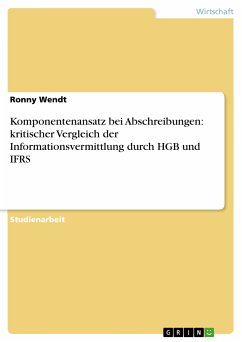 Wirtschaft

Ronny Wendt

Komponentenansatz bei Abschreibungen: kritischer Vergleich der Informationsvermittlung durch HGB und IFRS

Studienarbeit

GRIN